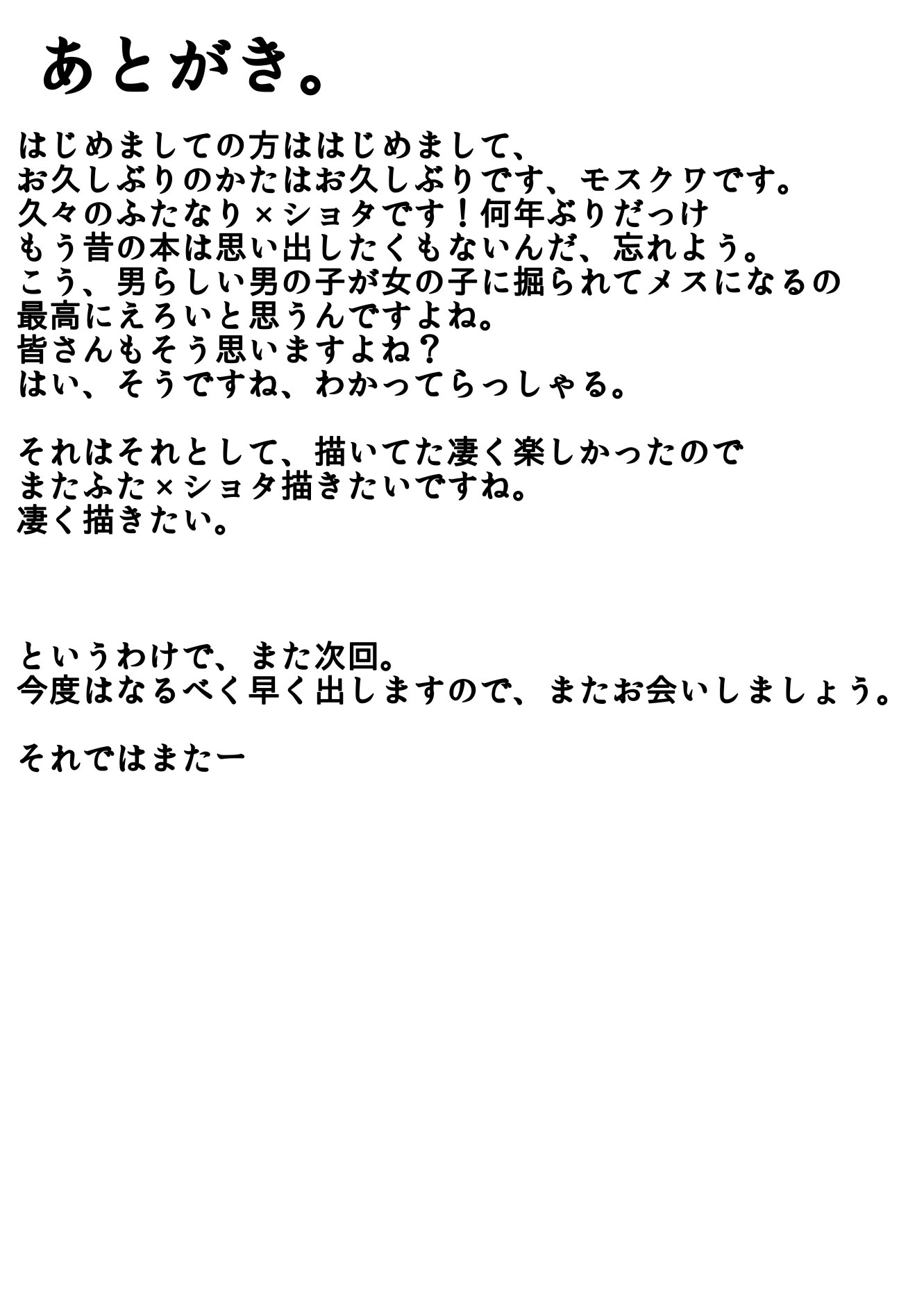 あとがき。

はじめましての方ははじめまして、
お久しぶりのかたはお久しぶりです、モスクワです。
久々のふたなり×ショタです！何年ぶりだっけ
もう昔の本は思い出したくもないんだ、忘れよう。
こう、男らしい男の子が女の子に掘られてメスになるの
最高にえろいと思うんですよね。
皆さんもそう思いますよね？
はい、そうですね、わかってらっしゃる。

それはそれとして、描いてた凄く楽しかったので
またふた×ショタ描きたいですね。
凄く描きたい。

というわけで、また次回。
今度はなるべく早く出しますので、またお会いしましょう。

それではまたー